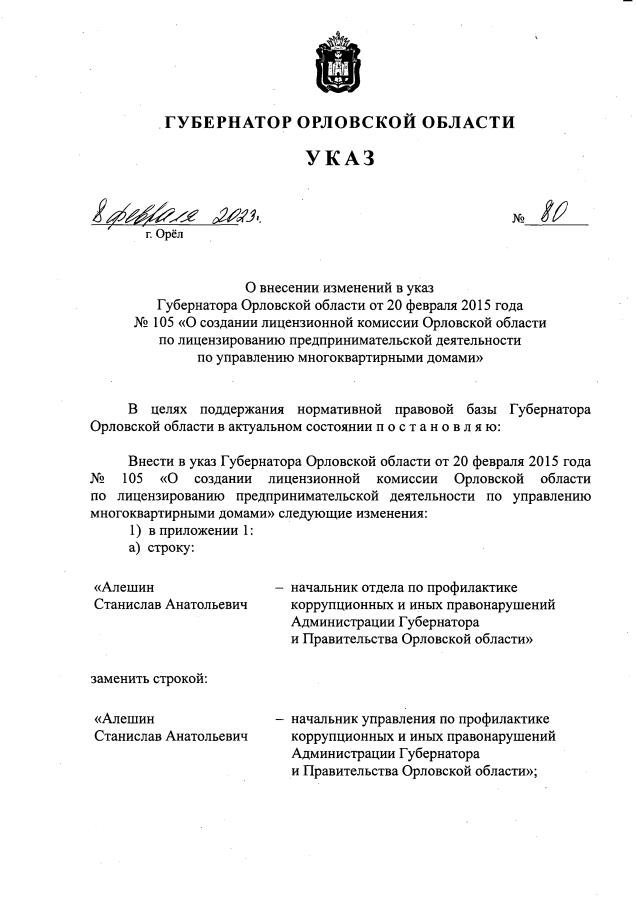 ГУБЕРНАТОР ОРЛОВСКОЙ ОБЛАСТИ

УКАЗ

8 февраля 2023 г.                                                                 № 80

г. Орёл

О внесении изменений в указ Губернатора Орловской области от 20 февраля 2015 года № 105 «О создании лицензионной комиссии Орловской области по лицензированию предпринимательской деятельности по управлению многоквартирными домами»

В целях поддержания нормативной правовой базы Губернатора Орловской области в актуальном состоянии п о с т а н о в л я ю:

Внести в указ Губернатора Орловской области от 20 февраля 2015 года № 105 «О создании лицензионной комиссии Орловской области по лицензированию предпринимательской деятельности по управлению многоквартирными домами» следующие изменения:

1) в приложении 1:

а) строку:

«Алешин Станислав Анатольевич – начальник отдела по профилактике коррупционных и иных правонарушений Администрации Губернатора и Правительства Орловской области»

заменить строкой:

«Алешин Станислав Анатольевич – начальник управления по профилактике коррупционных и иных правонарушений Администрации Губернатора и Правительства Орловской области»;